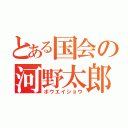 とある国会の
河野太郎
ボウエイショウ